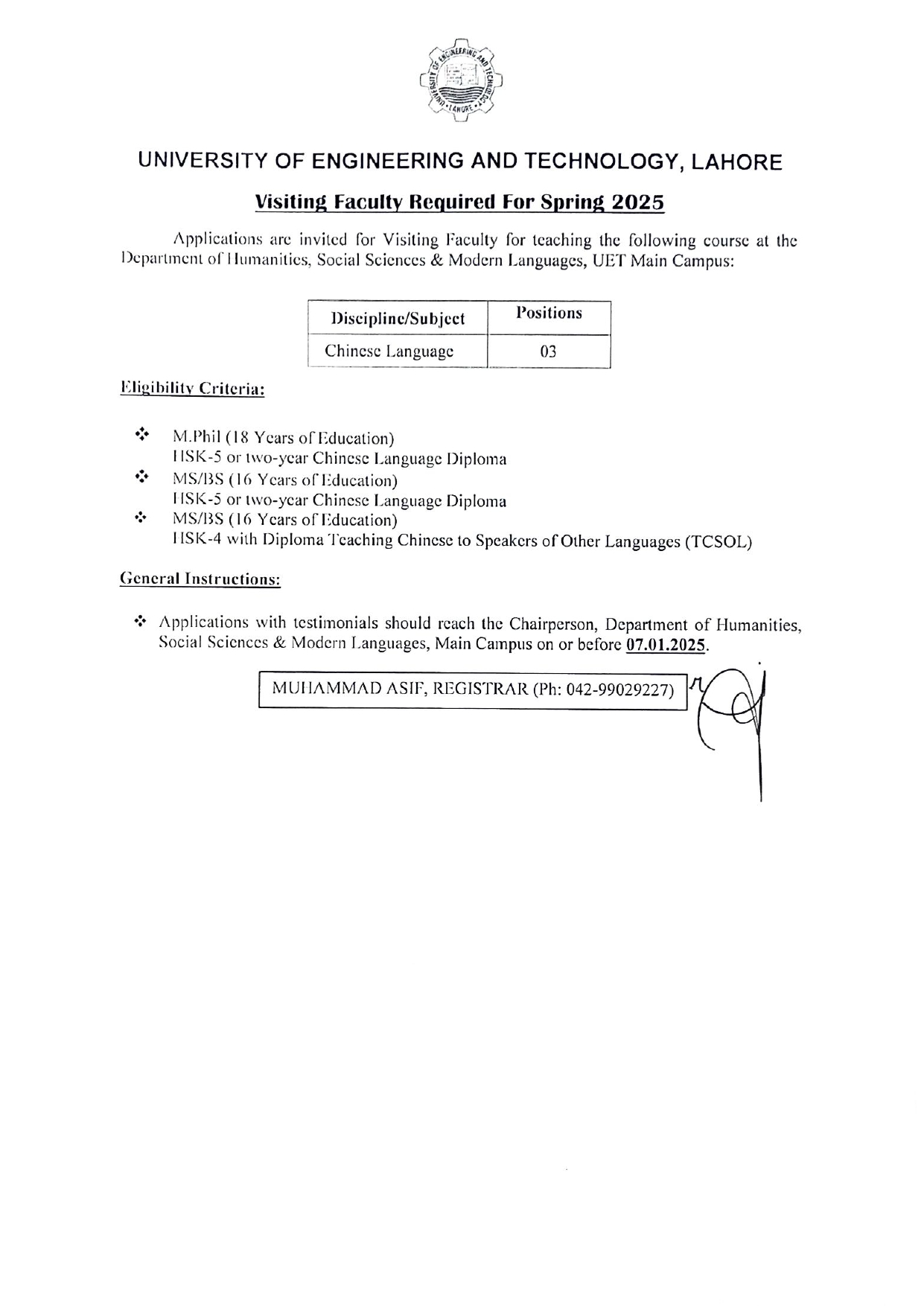 UNIVERSITY OF ENGINEERING AND TECHNOLOGY LAHORE

UNIVERSITY OF ENGINEERING AND TECHNOLOGY, LAHORE

Visiting Faculty Required For Spring 2025

Applications are invited for Visiting Faculty for teaching the following course at the Department of Humanities, Social Sciences & Modern Languages, UET Main Campus:

| Discipline/Subject | Positions |
|---|---|
| Chinese Language | 03 |

Eligibility Criteria:

❖ M.Phil (18 Years of Education)
HSK-5 or two-year Chinese Language Diploma

❖ MS/BS (16 Years of Education)
HSK-5 or two-year Chinese Language Diploma

❖ MS/BS (16 Years of Education)
HSK-4 with Diploma Teaching Chinese to Speakers of Other Languages (TCSOL)

General Instructions:

❖ Applications with testimonials should reach the Chairperson, Department of Humanities, Social Sciences & Modern Languages, Main Campus on or before 07.01.2025.

MUHAMMAD ASIF, REGISTRAR (Ph: 042-99029227)